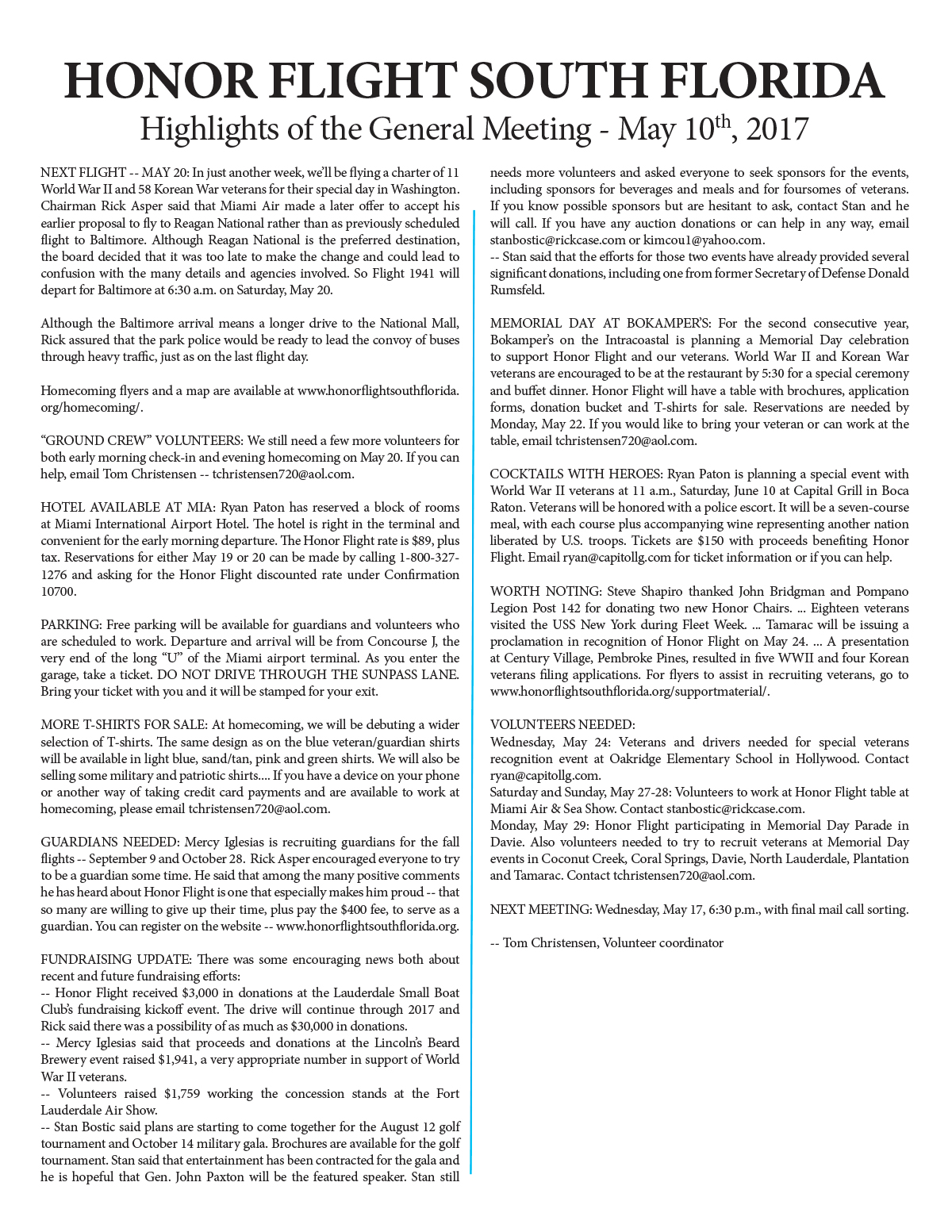 HONOR FLIGHT SOUTH FLORIDA
Highlights of the General Meeting - May 10$^{th}$, 2017

NEXT FLIGHT -- MAY 20: In just another week, we'll be flying a charter of 11 World War II and 58 Korean War veterans for their special day in Washington. Chairman Rick Asper said that Miami Air made a later offer to accept his earlier proposal to fly to Reagan National rather than as previously scheduled flight to Baltimore. Although Reagan National is the preferred destination, the board decided that it was too late to make the change and could lead to confusion with the many details and agencies involved. So Flight 1941 will depart for Baltimore at 6:30 a.m. on Saturday, May 20.

Although the Baltimore arrival means a longer drive to the National Mall, Rick assured that the park police would be ready to lead the convoy of buses through heavy traffic, just as on the last flight day.

Homecoming flyers and a map are available at www.honorflightsouthflorida.org/homecoming/.

"GROUND CREW" VOLUNTEERS: We still need a few more volunteers for both early morning check-in and evening homecoming on May 20. If you can help, email Tom Christensen -- tchristensen720@aol.com.

HOTEL AVAILABLE AT MIA: Ryan Paton has reserved a block of rooms at Miami International Airport Hotel. The hotel is right in the terminal and convenient for the early morning departure. The Honor Flight rate is $89, plus tax. Reservations for either May 19 or 20 can be made by calling 1-800-327-1276 and asking for the Honor Flight discounted rate under Confirmation 10700.

PARKING: Free parking will be available for guardians and volunteers who are scheduled to work. Departure and arrival will be from Concourse J, the very end of the long "U" of the Miami airport terminal. As you enter the garage, take a ticket. DO NOT DRIVE THROUGH THE SUNPASS LANE. Bring your ticket with you and it will be stamped for your exit.

MORE T-SHIRTS FOR SALE: At homecoming, we will be debuting a wider selection of T-shirts. The same design as on the blue veteran/guardian shirts will be available in light blue, sand/tan, pink and green shirts. We will also be selling some military and patriotic shirts.... If you have a device on your phone or another way of taking credit card payments and are available to work at homecoming, please email tchristensen720@aol.com.

GUARDIANS NEEDED: Mercy Iglesias is recruiting guardians for the fall flights -- September 9 and October 28. Rick Asper encouraged everyone to try to be a guardian some time. He said that among the many positive comments he has heard about Honor Flight is one that especially makes him proud -- that so many are willing to give up their time, plus pay the $400 fee, to serve as a guardian. You can register on the website -- www.honorflightsouthflorida.org.

FUNDRAISING UPDATE: There was some encouraging news both about recent and future fundraising efforts:
-- Honor Flight received $3,000 in donations at the Lauderdale Small Boat Club's fundraising kickoff event. The drive will continue through 2017 and Rick said there was a possibility of as much as $30,000 in donations.
-- Mercy Iglesias said that proceeds and donations at the Lincoln's Beard Brewery event raised $1,941, a very appropriate number in support of World War II veterans.
-- Volunteers raised $1,759 working the concession stands at the Fort Lauderdale Air Show.
-- Stan Bostic said plans are starting to come together for the August 12 golf tournament and October 14 military gala. Brochures are available for the golf tournament. Stan said that entertainment has been contracted for the gala and he is hopeful that Gen. John Paxton will be the featured speaker. Stan still needs more volunteers and asked everyone to seek sponsors for the events, including sponsors for beverages and meals and for foursomes of veterans. If you know possible sponsors but are hesitant to ask, contact Stan and he will call. If you have any auction donations or can help in any way, email stanbostic@rickcase.com or kimcou1@yahoo.com.
-- Stan said that the efforts for those two events have already provided several significant donations, including one from former Secretary of Defense Donald Rumsfeld.

MEMORIAL DAY AT BOKAMPER'S: For the second consecutive year, Bokamper's on the Intracoastal is planning a Memorial Day celebration to support Honor Flight and our veterans. World War II and Korean War veterans are encouraged to be at the restaurant by 5:30 for a special ceremony and buffet dinner. Honor Flight will have a table with brochures, application forms, donation bucket and T-shirts for sale. Reservations are needed by Monday, May 22. If you would like to bring your veteran or can work at the table, email tchristensen720@aol.com.

COCKTAILS WITH HEROES: Ryan Paton is planning a special event with World War II veterans at 11 a.m., Saturday, June 10 at Capital Grill in Boca Raton. Veterans will be honored with a police escort. It will be a seven-course meal, with each course plus accompanying wine representing another nation liberated by U.S. troops. Tickets are $150 with proceeds benefiting Honor Flight. Email ryan@capitollg.com for ticket information or if you can help.

WORTH NOTING: Steve Shapiro thanked John Bridgman and Pompano Legion Post 142 for donating two new Honor Chairs. ... Eighteen veterans visited the USS New York during Fleet Week. ... Tamarac will be issuing a proclamation in recognition of Honor Flight on May 24. ... A presentation at Century Village, Pembroke Pines, resulted in five WWII and four Korean veterans filing applications. For flyers to assist in recruiting veterans, go to www.honorflightsouthflorida.org/supportmaterial/.

VOLUNTEERS NEEDED:
Wednesday, May 24: Veterans and drivers needed for special veterans recognition event at Oakridge Elementary School in Hollywood. Contact ryan@capitollg.com.
Saturday and Sunday, May 27-28: Volunteers to work at Honor Flight table at Miami Air & Sea Show. Contact stanbostic@rickcase.com.
Monday, May 29: Honor Flight participating in Memorial Day Parade in Davie. Also volunteers needed to try to recruit veterans at Memorial Day events in Coconut Creek, Coral Springs, Davie, North Lauderdale, Plantation and Tamarac. Contact tchristensen720@aol.com.

NEXT MEETING: Wednesday, May 17, 6:30 p.m., with final mail call sorting.

-- Tom Christensen, Volunteer coordinator